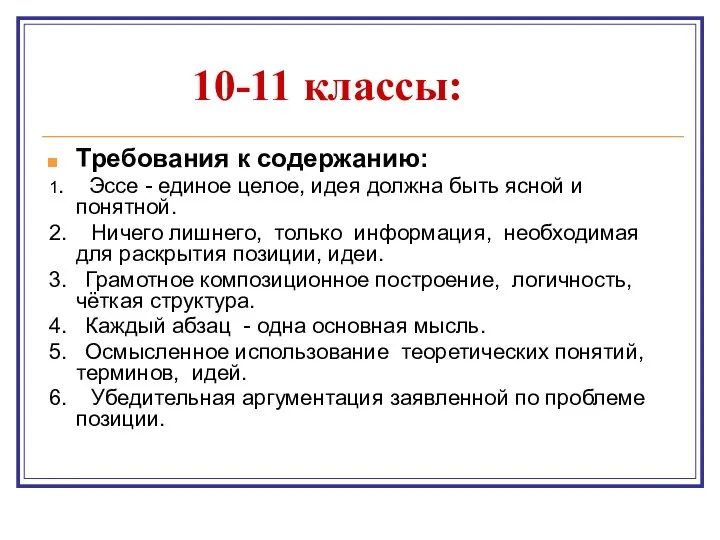 10-11 классы:

Требования к содержанию:

1. Эссе - единое целое, идея должна быть ясной и понятной.

2. Ничего лишнего, только информация, необходимая для раскрытия позиции, идеи.

3. Грамотное композиционное построение, логичность, чёткая структура.

4. Каждый абзац - одна основная мысль.

5. Осмысленное использование теоретических понятий, терминов, идей.

6. Убедительная аргументация заявленной по проблеме позиции.